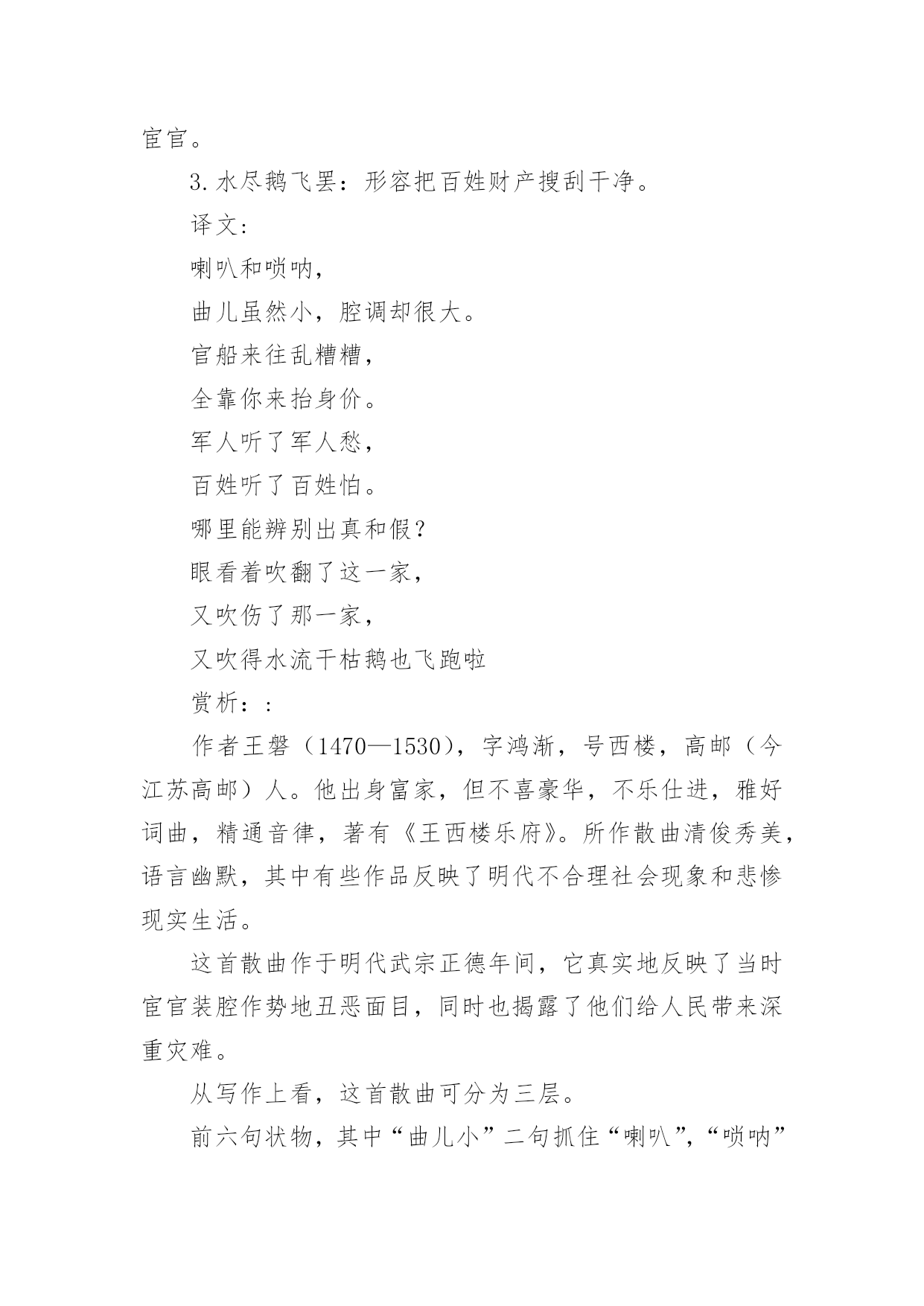 宦官。

3. 水尽鹅飞罢：形容把百姓财产搜刮干净。

译文：

喇叭和唢呐，

曲儿虽然小，腔调却很大。

官船来往乱糟糟，

全靠你来抬身价。

军人听了军人愁，

百姓听了百姓怕。

哪里能辨别出真和假？

眼看着吹翻了这一家，

又吹伤了那一家，

又吹得水流干枯鹅也飞跑啦

赏析：：

作者王磐（1470—1530），字鸿渐，号西楼，高邮（今江苏高邮）人。他出身富家，但不喜豪华，不乐仕进，雅好词曲，精通音律，著有《王西楼乐府》。所作散曲清俊秀美，语言幽默，其中有些作品反映了明代不合理社会现象和悲惨现实生活。

这首散曲作于明代武宗正德年间，它真实地反映了当时宦官装腔作势地丑恶面目，同时也揭露了他们给人民带来深重灾难。

从写作上看，这首散曲可分为三层。

前六句状物，其中“曲儿小”二句抓住“喇叭”，“唢呐”